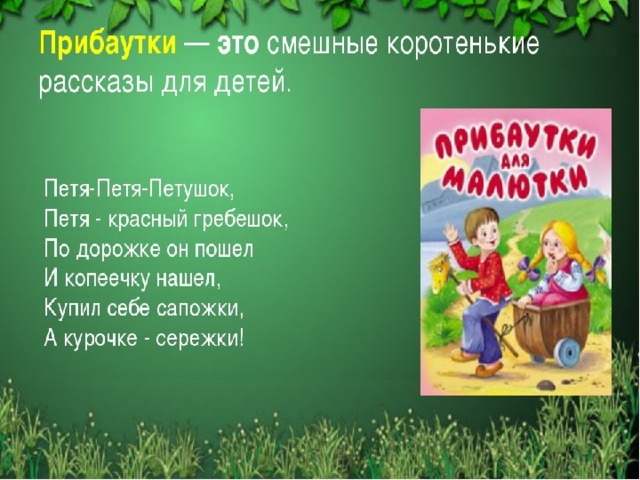 Прибаутки — это смешные коротенькие рассказы для детей.

Петя-Петя-Петушок,
Петя - красный гребешок,
По дорожке он пошел
И копеечку нашел,
Купил себе сапожки,
А курочке - сережки!

ПРИБАУТКИ ДЛЯ МАЛЮТКИ